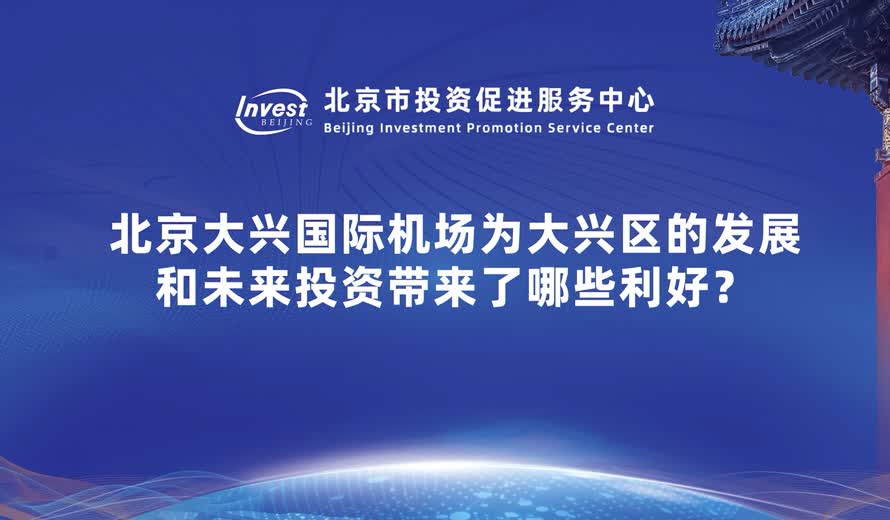 Invest BEIJING
北京市投资促进服务中心
Beijing Investment Promotion Service Center

北京大兴国际机场为大兴区的发展和未来投资带来了哪些利好？